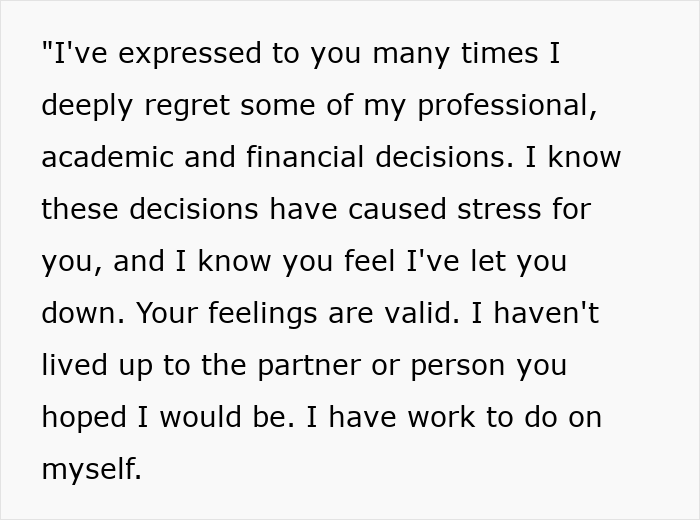 "I've expressed to you many times I deeply regret some of my professional, academic and financial decisions. I know these decisions have caused stress for you, and I know you feel I've let you down. Your feelings are valid. I haven't lived up to the partner or person you hoped I would be. I have work to do on myself.